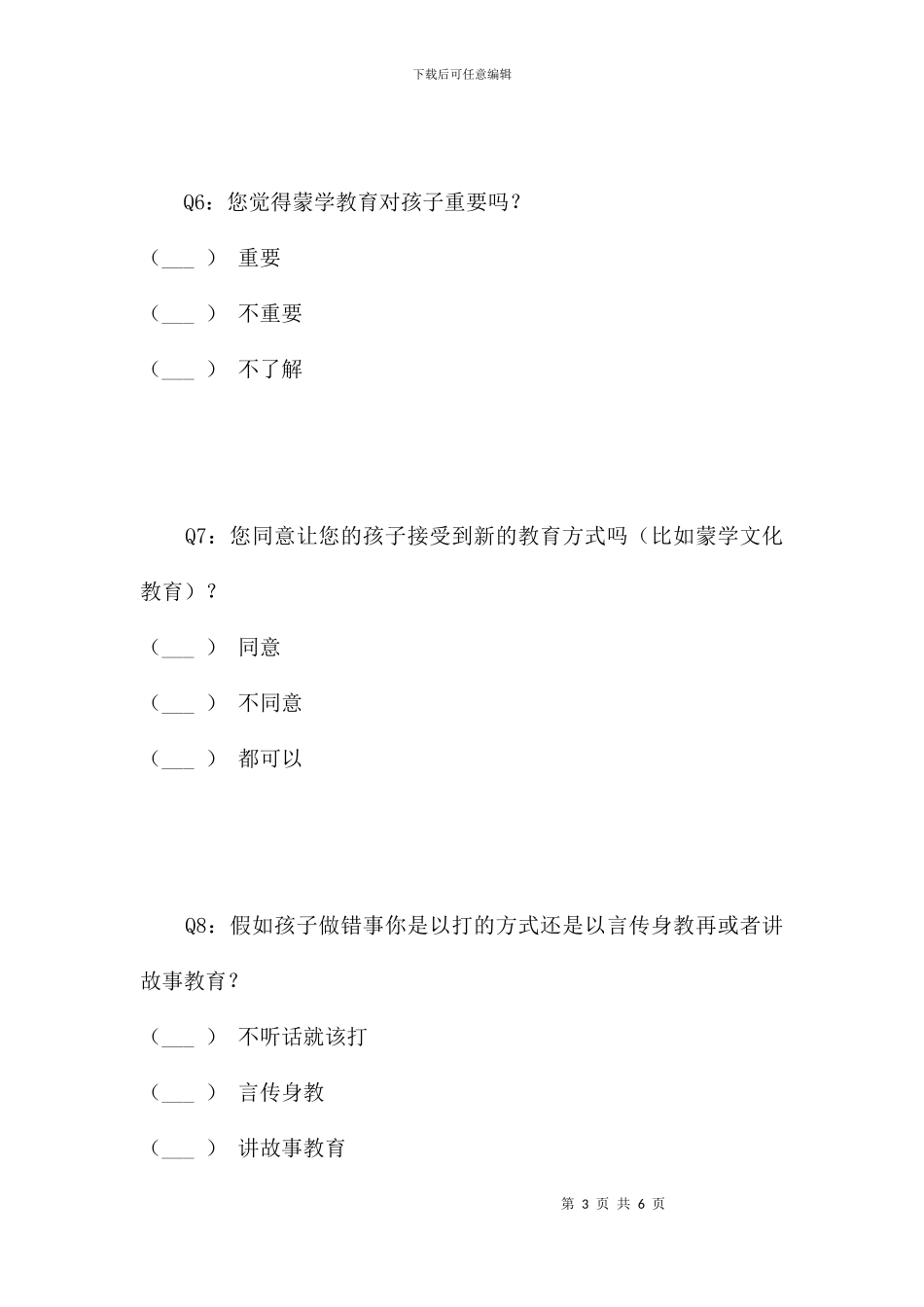 下载后可任意编辑

Q6：您觉得蒙学教育对孩子重要吗？

（___） 重要

（___） 不重要

（___） 不了解

Q7：您同意让您的孩子接受到新的教育方式吗（比如蒙学文化教育）？

（___） 同意

（___） 不同意

（___） 都可以

Q8：假如孩子做错事你是以打的方式还是以言传身教再或者讲故事教育？

（___） 不听话就该打

（___） 言传身教

（___） 讲故事教育

第 3 页 共 6 页